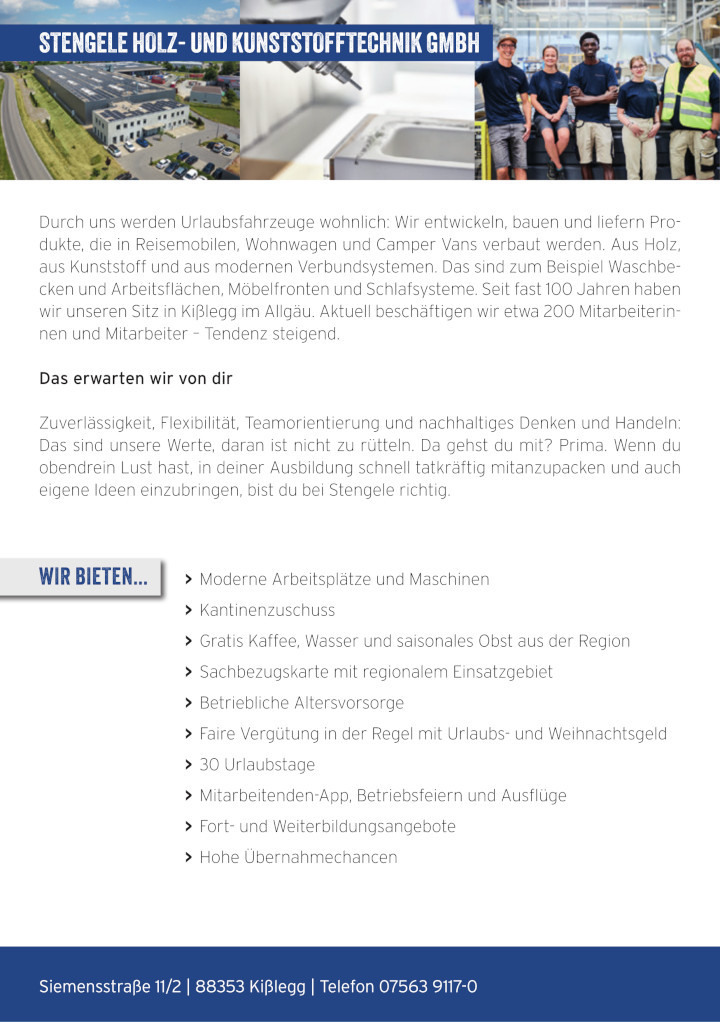 STENGELE HOLZ- UND KUNSTSTOFFTECHNIK GMBH

Durch uns werden Urlaubsfahrzeuge wohnlich: Wir entwickeln, bauen und liefern Produkte, die in Reisemobilen, Wohnwagen und Camper Vans verbaut werden. Aus Holz, aus Kunststoff und aus modernen Verbundsystemen. Das sind zum Beispiel Waschbecken und Arbeitsflächen, Möbelfronten und Schlafsysteme. Seit fast 100 Jahren haben wir unseren Sitz in Kißlegg im Allgäu. Aktuell beschäftigen wir etwa 200 Mitarbeiterinnen und Mitarbeiter – Tendenz steigend.

Das erwarten wir von dir

Zuverlässigkeit, Flexibilität, Teamorientierung und nachhaltiges Denken und Handeln: Das sind unsere Werte, daran ist nicht zu rütteln. Da gehst du mit? Prima. Wenn du obendrein Lust hast, in deiner Ausbildung schnell tatkräftig mitanzupacken und auch eigene Ideen einzubringen, bist du bei Stengele richtig.

WIR BIETEN...

> Moderne Arbeitsplätze und Maschinen
> Kantinenzuschuss
> Gratis Kaffee, Wasser und saisonales Obst aus der Region
> Sachbezugskarte mit regionalem Einsatzgebiet
> Betriebliche Altersvorsorge
> Faire Vergütung in der Regel mit Urlaubs- und Weihnachtsgeld
> 30 Urlaubstage
> Mitarbeitenden-App, Betriebsfeiern und Ausflüge
> Fort- und Weiterbildungsangebote
> Hohe Übernahmechancen

Siemensstraße 11/2 | 88353 Kißlegg | Telefon 07563 9117-0